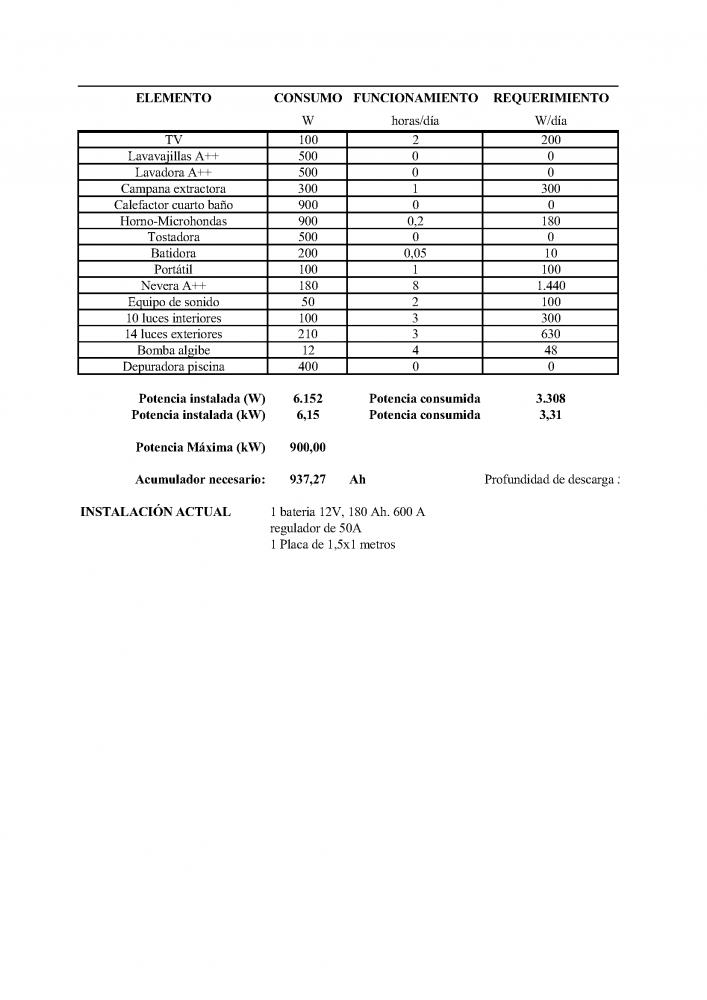 | ELEMENTO | CONSUMO | FUNCIONAMIENTO | REQUERIMIENTO |
|---|---|---|---|
| | W | horas/día | W/día |
| TV | 100 | 2 | 200 |
| Lavavajillas A++ | 500 | 0 | 0 |
| Lavadora A++ | 500 | 0 | 0 |
| Campana extractora | 300 | 1 | 300 |
| Calefactor cuarto baño | 900 | 0 | 0 |
| Horno-Microhondas | 900 | 0,2 | 180 |
| Tostadora | 500 | 0 | 0 |
| Batidora | 200 | 0,05 | 10 |
| Portátil | 100 | 1 | 100 |
| Nevera A++ | 180 | 8 | 1.440 |
| Equipo de sonido | 50 | 2 | 100 |
| 10 luces interiores | 100 | 3 | 300 |
| 14 luces exteriores | 210 | 3 | 630 |
| Bomba algibe | 12 | 4 | 48 |
| Depuradora piscina | 400 | 0 | 0 |

Potencia instalada (W) 6.152 Potencia consumida 3.308
Potencia instalada (kW) 6,15 Potencia consumida 3,31

Potencia Máxima (kW) 900,00

Acumulador necesario: 937,27 Ah Profundidad de descarga :

INSTALACIÓN ACTUAL 1 bateria 12V, 180 Ah. 600 A
regulador de 50A
1 Placa de 1,5x1 metros